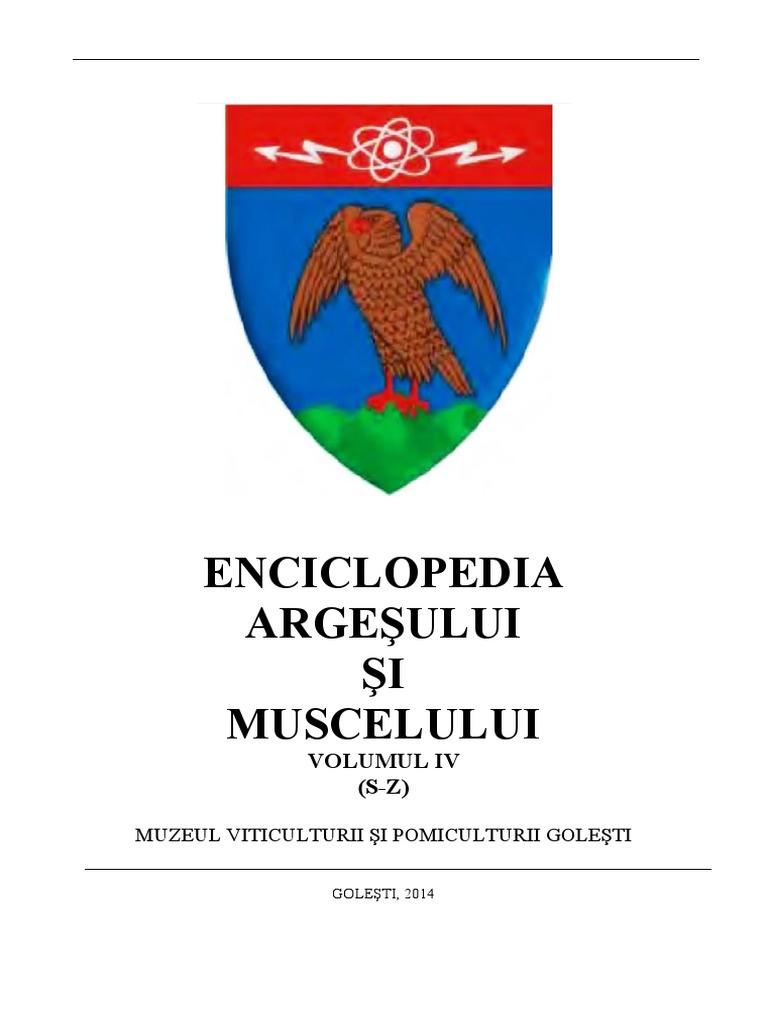 ENCICLOPEDIA
ARGEŞULUI
ŞI
MUSCELULUI
VOLUMUL IV
(S-Z)

MUZEUL VITICULTURII ŞI POMICULTURII GOLEŞTI

GOLEŞTI, 2014